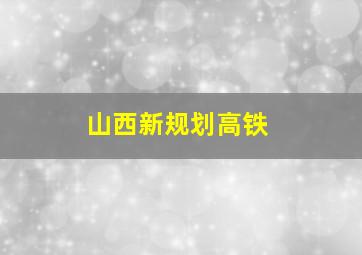 山西新规划高铁